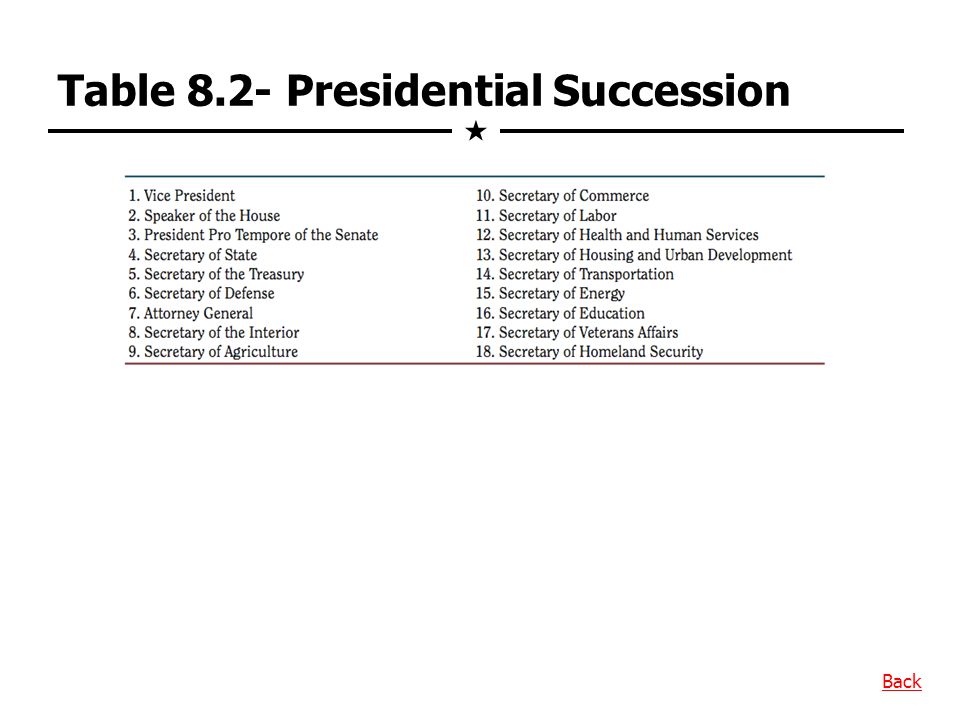 Table 8.2- Presidential Succession

1. Vice President
2. Speaker of the House
3. President Pro Tempore of the Senate
4. Secretary of State
5. Secretary of the Treasury
6. Secretary of Defense
7. Attorney General
8. Secretary of the Interior
9. Secretary of Agriculture

10. Secretary of Commerce
11. Secretary of Labor
12. Secretary of Health and Human Services
13. Secretary of Housing and Urban Development
14. Secretary of Transportation
15. Secretary of Energy
16. Secretary of Education
17. Secretary of Veterans Affairs
18. Secretary of Homeland Security

Back